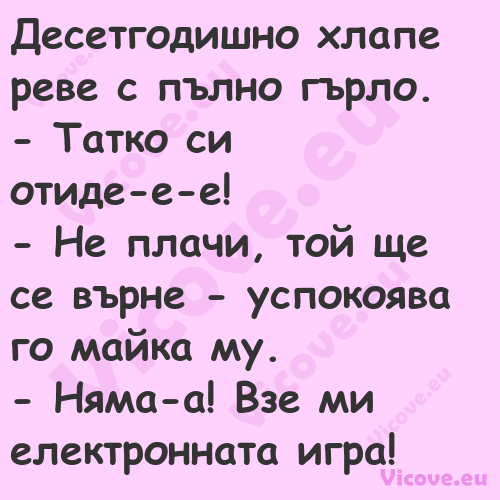 Десетгодишно хлапе реве с пълно гърло.
- Татко си отиде-е-е!
- Не плачи, той ще се върне - успокоява го майка му.
- Няма-а! Взе ми електронната игра!

Vicove.eu